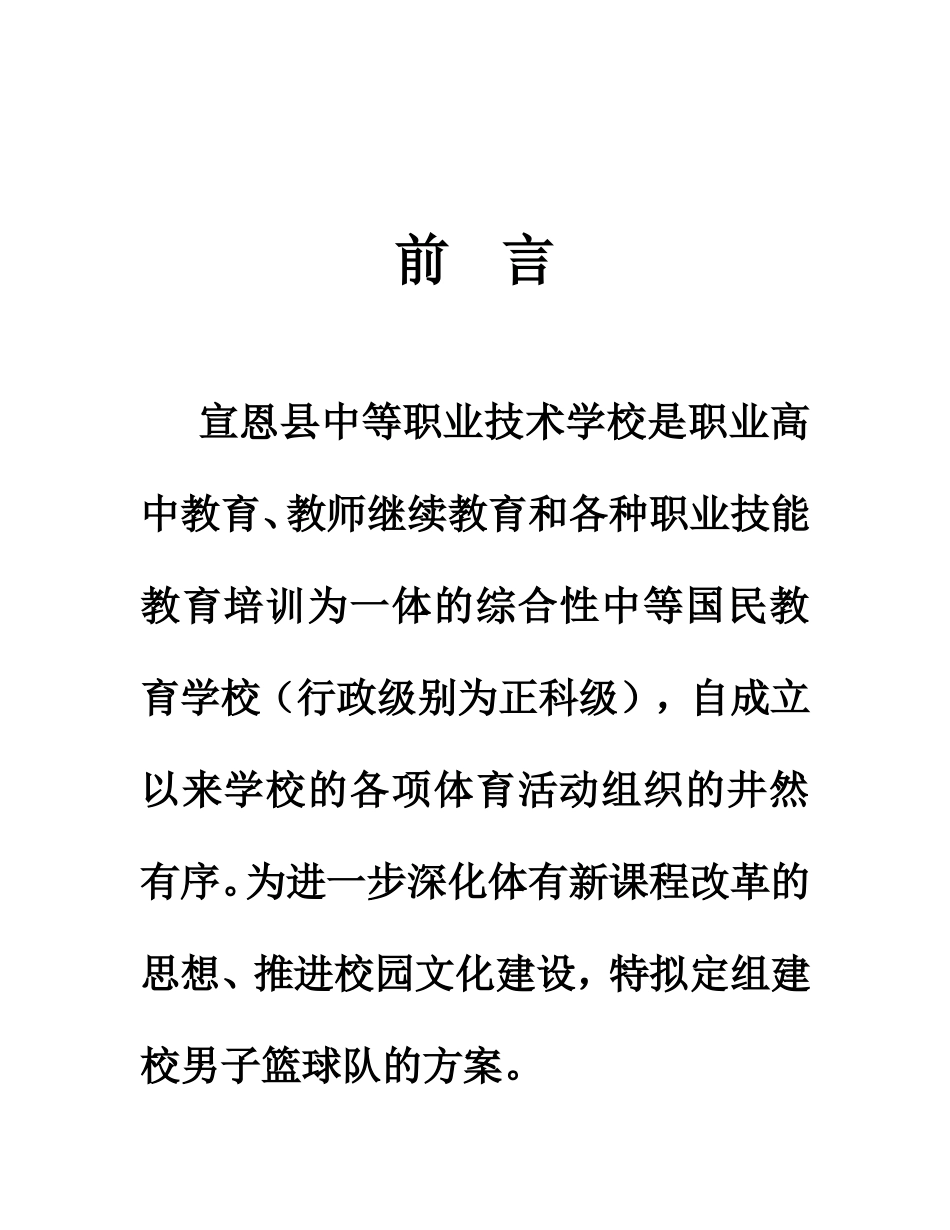 前　言

宣恩县中等职业技术学校是职业高中教育、教师继续教育和各种职业技能教育培训为一体的综合性中等国民教育学校（行政级别为正科级），自成立以来学校的各项体育活动组织的井然有序。为进一步深化体有新课程改革的思想、推进校园文化建设，特拟定组建校男子篮球队的方案。